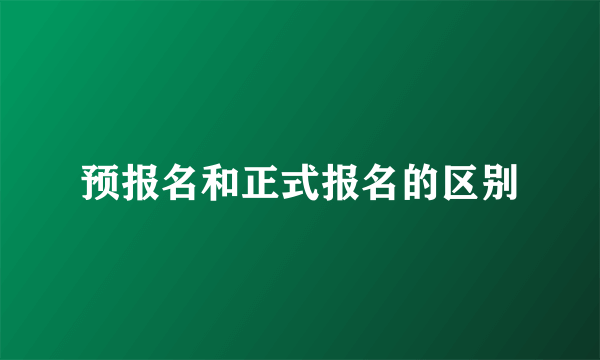 预报名和正式报名的区别